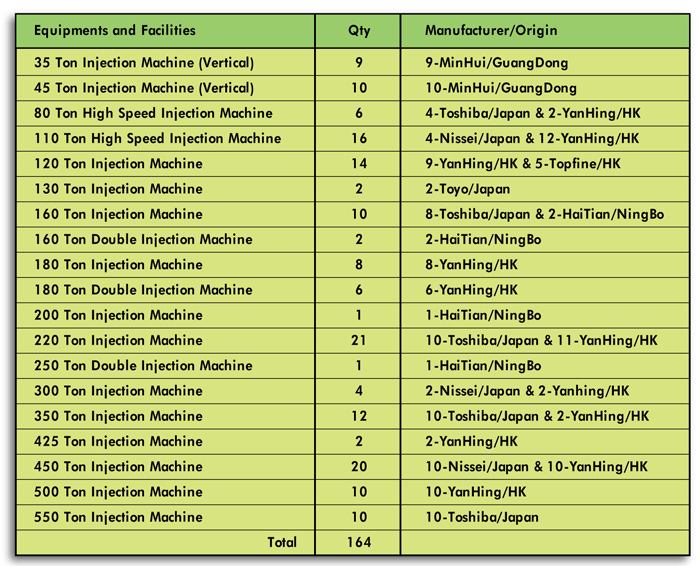 | Equipments and Facilities | Qty | Manufacturer/Origin |
|---|---|---|
| 35 Ton Injection Machine (Vertical) | 9 | 9-MinHui/GuangDong |
| 45 Ton Injection Machine (Vertical) | 10 | 10-MinHui/GuangDong |
| 80 Ton High Speed Injection Machine | 6 | 4-Toshiba/Japan & 2-YanHing/HK |
| 110 Ton High Speed Injection Machine | 16 | 4-Nissei/Japan & 12-YanHing/HK |
| 120 Ton Injection Machine | 14 | 9-YanHing/HK & 5-Topfine/HK |
| 130 Ton Injection Machine | 2 | 2-Toyo/Japan |
| 160 Ton Injection Machine | 10 | 8-Toshiba/Japan & 2-HaiTian/NingBo |
| 160 Ton Double Injection Machine | 2 | 2-HaiTian/NingBo |
| 180 Ton Injection Machine | 8 | 8-YanHing/HK |
| 180 Ton Double Injection Machine | 6 | 6-YanHing/HK |
| 200 Ton Injection Machine | 1 | 1-HaiTian/NingBo |
| 220 Ton Injection Machine | 21 | 10-Toshiba/Japan & 11-YanHing/HK |
| 250 Ton Double Injection Machine | 1 | 1-HaiTian/NingBo |
| 300 Ton Injection Machine | 4 | 2-Nissei/Japan & 2-Yanhing/HK |
| 350 Ton Injection Machine | 12 | 10-Toshiba/Japan & 2-YanHing/HK |
| 425 Ton Injection Machine | 2 | 2-YanHing/HK |
| 450 Ton Injection Machine | 20 | 10-Nissei/Japan & 10-YanHing/HK |
| 500 Ton Injection Machine | 10 | 10-YanHing/HK |
| 550 Ton Injection Machine | 10 | 10-Toshiba/Japan |
| Total | 164 | |